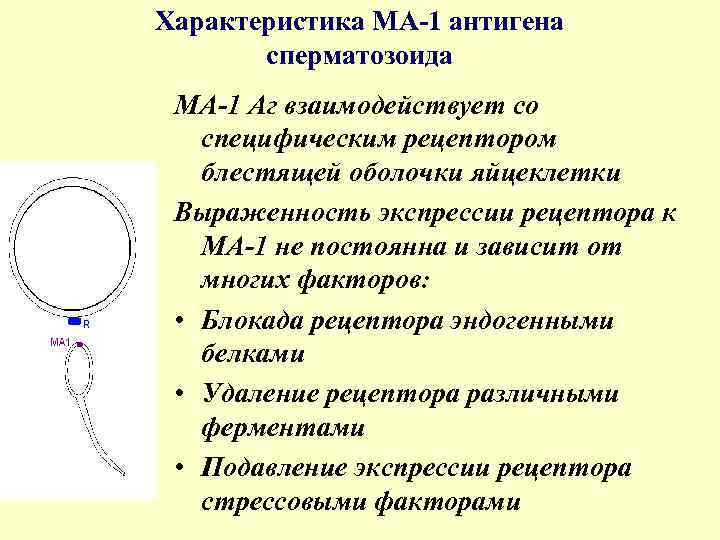 Характеристика МА-1 антигена сперматозоида

МА-1 Аг взаимодействует со специфическим рецептором блестящей оболочки яйцеклетки

Выраженность экспрессии рецептора к МА-1 не постоянна и зависит от многих факторов:

• Блокада рецептора эндогенными белками

• Удаление рецептора различными ферментами

• Подавление экспрессии рецептора стрессовыми факторами

R

MA1